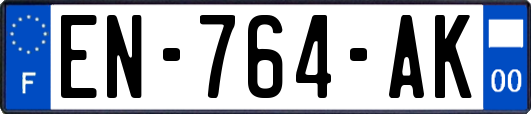 F
EN-764-AK
00